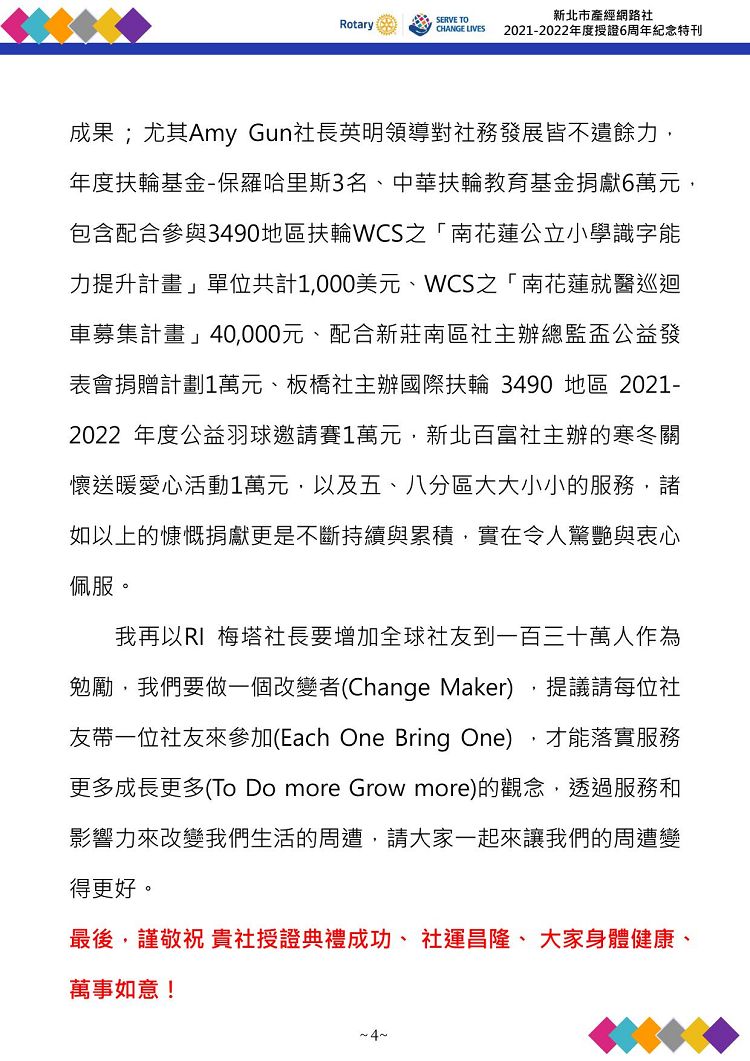 Rotary SERVE TO CHANGE LIVES 新北市產經網路社 2021-2022年度授證6周年紀念特刊

成果；尤其Amy Gun社長英明領導對社務發展皆不遺餘力，年度扶輪基金-保羅哈里斯3名、中華扶輪教育基金捐獻6萬元，包含配合參與3490地區扶輪WCS之「南花蓮公立小學識字能力提升計畫」單位共計1,000美元、WCS之「南花蓮就醫巡迴車募集計畫」40,000元、配合新莊南區社主辦總監盃公益發表會捐贈計劃1萬元、板橋社主辦國際扶輪 3490 地區 2021-2022 年度公益羽球邀請賽1萬元，新北百富社主辦的寒冬關懷送暖愛心活動1萬元，以及五、八分區大大小小的服務，諸如以上的慷慨捐獻更是不斷持續與累積，實在令人驚艷與衷心佩服。

我再以RI 梅塔社長要增加全球社友到一百三十萬人作為勉勵，我們要做一個改變者(Change Maker) ，提議請每位社友帶一位社友來參加(Each One Bring One) ，才能落實服務更多成長更多(To Do more Grow more)的觀念，透過服務和影響力來改變我們生活的周遭，請大家一起來讓我們的周遭變得更好。

最後，謹敬祝 貴社授證典禮成功、 社運昌隆、 大家身體健康、萬事如意！

~4~